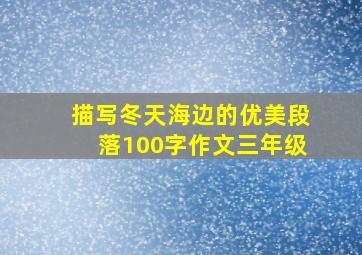 描写冬天海边的优美段落100字作文三年级